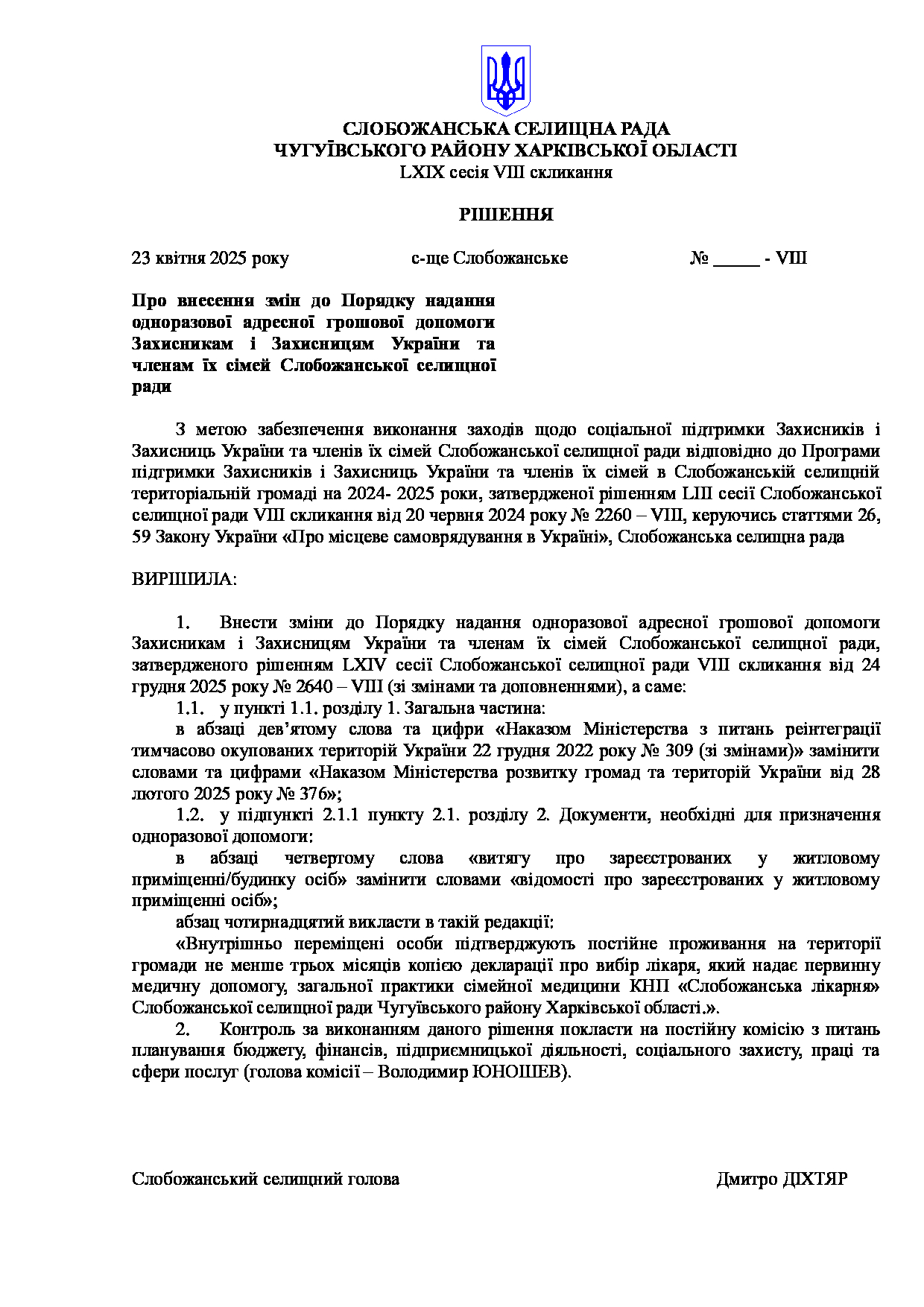 СЛОБОЖАНСЬКА СЕЛИЩНА РАДА
ЧУГУЇВСЬКОГО РАЙОНУ ХАРКІВСЬКОЇ ОБЛАСТІ
LXIX сесія VIII скликання

РІШЕННЯ

23 квітня 2025 року с-ще Слобожанське № _____ - VIII

Про внесення змін до Порядку надання одноразової адресної грошової допомоги Захисникам і Захисницям України та членам їх сімей Слобожанської селищної ради

З метою забезпечення виконання заходів щодо соціальної підтримки Захисників і Захисниць України та членів їх сімей Слобожанської селищної ради відповідно до Програми підтримки Захисників і Захисниць України та членів їх сімей в Слобожанській селищній територіальній громаді на 2024- 2025 роки, затвердженої рішенням LIII сесії Слобожанської селищної ради VIII скликання від 20 червня 2024 року № 2260 – VIII, керуючись статтями 26, 59 Закону України «Про місцеве самоврядування в Україні», Слобожанська селищна рада

ВИРІШИЛА:

1. Внести зміни до Порядку надання одноразової адресної грошової допомоги Захисникам і Захисницям України та членам їх сімей Слобожанської селищної ради, затвердженого рішенням LXIV сесії Слобожанської селищної ради VIII скликання від 24 грудня 2025 року № 2640 – VIII (зі змінами та доповненнями), а саме:

1.1. у пункті 1.1. розділу 1. Загальна частина:

в абзаці дев’ятому слова та цифри «Наказом Міністерства з питань реінтеграції тимчасово окупованих територій України 22 грудня 2022 року № 309 (зі змінами)» замінити словами та цифрами «Наказом Міністерства розвитку громад та територій України від 28 лютого 2025 року № 376»;

1.2. у підпункті 2.1.1 пункту 2.1. розділу 2. Документи, необхідні для призначення одноразової допомоги:

в абзаці четвертому слова «витягу про зареєстрованих у житловому приміщенні/будинку осіб» замінити словами «відомості про зареєстрованих у житловому приміщенні осіб»;

абзац чотирнадцятий викласти в такій редакції:

«Внутрішньо переміщені особи підтверджують постійне проживання на території громади не менше трьох місяців копією декларації про вибір лікаря, який надає первинну медичну допомогу, загальної практики сімейної медицини КНП «Слобожанська лікарня» Слобожанської селищної ради Чугуївського району Харківської області.».

2. Контроль за виконанням даного рішення покласти на постійну комісію з питань планування бюджету, фінансів, підприємницької діяльності, соціального захисту, праці та сфери послуг (голова комісії – Володимир ЮНОШЕВ).

Слобожанський селищний голова Дмитро ДІХТЯР